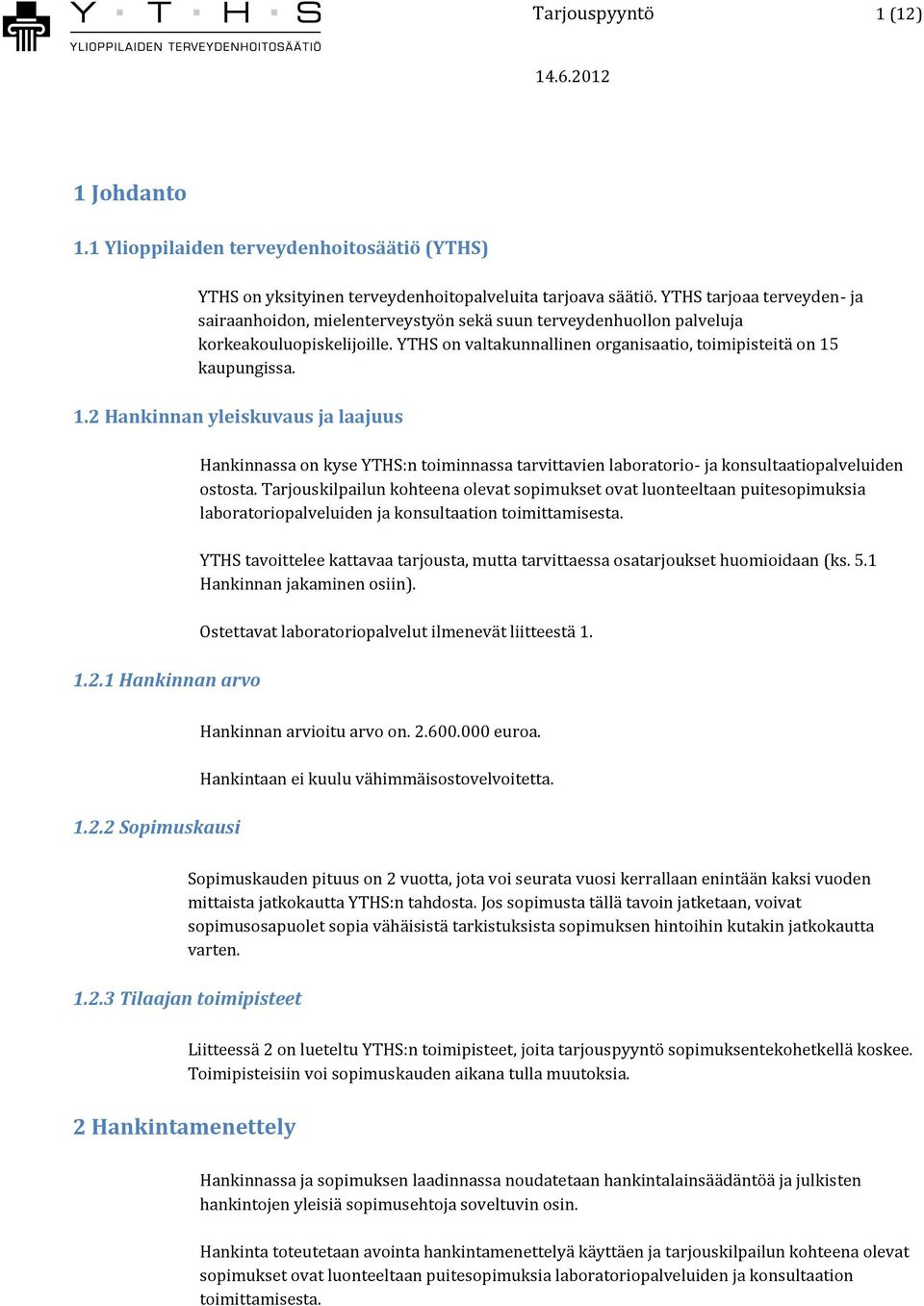 Y T H S
YLIOPPILAIDEN TERVEYDENHOITOSÄÄTIÖ

Tarjouspyyntö 1 (12)

14.6.2012

1 Johdanto

1.1 Ylioppilaiden terveydenhoitosäätiö (YTHS)

YTHS on yksityinen terveydenhoitopalveluita tarjoava säätiö. YTHS tarjoaa terveyden- ja sairaanhoidon, mielenterveystyön sekä suun terveydenhuollon palveluja korkeakouluopiskelijoille. YTHS on valtakunnallinen organisaatio, toimipisteitä on 15 kaupungissa.

1.2 Hankinnan yleiskuvaus ja laajuus

Hankinnassa on kyse YTHS:n toiminnassa tarvittavien laboratorio- ja konsultaatiopalveluiden ostosta. Tarjouskilpailun kohteena olevat sopimukset ovat luonteeltaan puitesopimuksia laboratoriopalveluiden ja konsultaation toimittamisesta.

YTHS tavoittelee kattavaa tarjousta, mutta tarvittaessa osatarjoukset huomioidaan (ks. 5.1 Hankinnan jakaminen osiin).

Ostettavat laboratoriopalvelut ilmenevät liitteestä 1.

1.2.1 Hankinnan arvo

Hankinnan arvioitu arvo on. 2.600.000 euroa.

Hankintaan ei kuulu vähimmäisostovelvoitetta.

1.2.2 Sopimuskausi

Sopimuskauden pituus on 2 vuotta, jota voi seurata vuosi kerrallaan enintään kaksi vuoden mittaista jatkokautta YTHS:n tahdosta. Jos sopimusta tällä tavoin jatketaan, voivat sopimusosapuolet sopia vähäisistä tarkistuksista sopimuksen hintoihin kutakin jatkokautta varten.

1.2.3 Tilaajan toimipisteet

Liitteessä 2 on lueteltu YTHS:n toimipisteet, joita tarjouspyyntö sopimuksentekohetkellä koskee. Toimipisteisiin voi sopimuskauden aikana tulla muutoksia.

2 Hankintamenettely

Hankinnassa ja sopimuksen laadinnassa noudatetaan hankintalainsäädäntöä ja julkisten hankintojen yleisiä sopimusehtoja soveltuvin osin.

Hankinta toteutetaan avointa hankintamenettelyä käyttäen ja tarjouskilpailun kohteena olevat sopimukset ovat luonteeltaan puitesopimuksia laboratoriopalveluiden ja konsultaation toimittamisesta.